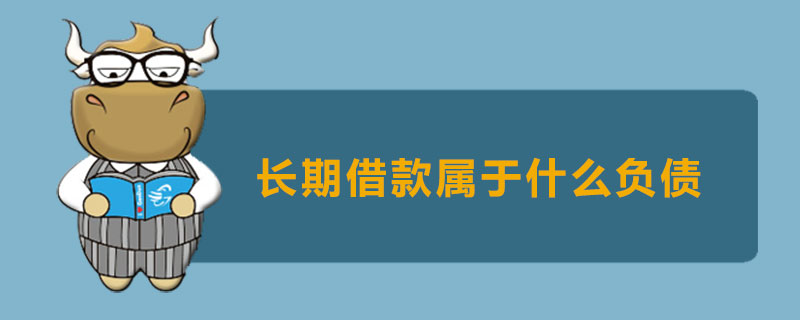 长期借款属于什么负债